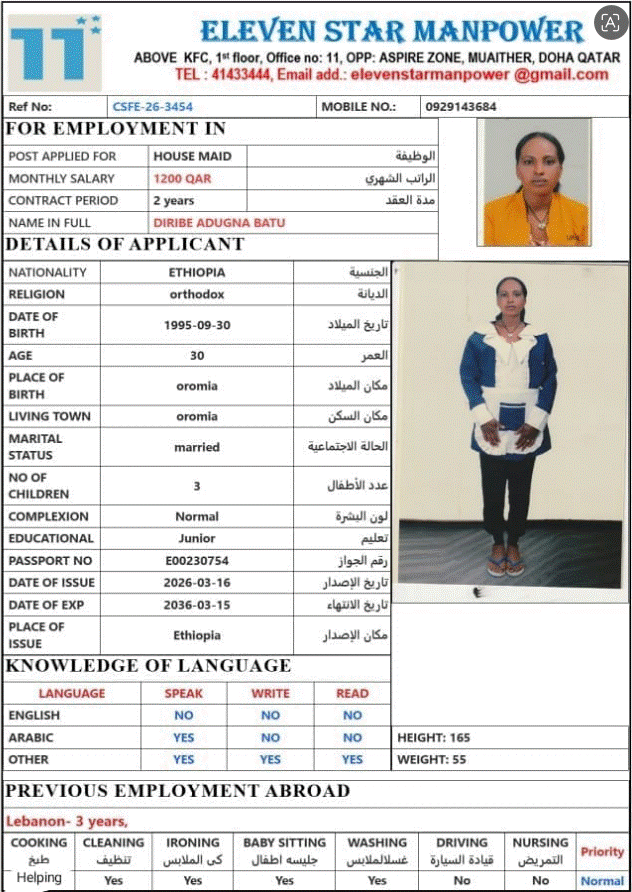 11

ELEVEN STAR MANPOWER
ABOVE KFC, 1st floor, Office no: 11, OPP: ASPIRE ZONE, MUAITHER, DOHA QATAR
TEL : 41433444, Email add.: elevenstarmanpower @gmail.com

| Ref No: | CSFE-26-3454 | MOBILE NO.: | 0929143684 |
|---|---|---|---|

FOR EMPLOYMENT IN

| POST APPLIED FOR | HOUSE MAID | الوظيفة |
|---|---|---|
| MONTHLY SALARY | 1200 QAR | الراتب الشهري |
| CONTRACT PERIOD | 2 years | مدة العقد |
| NAME IN FULL | DIRIBE ADUGNA BATU | |

DETAILS OF APPLICANT

| NATIONALITY | ETHIOPIA | الجنسية |
|---|---|---|
| RELIGION | orthodox | الديانة |
| DATE OF BIRTH | 1995-09-30 | تاريخ الميلاد |
| AGE | 30 | العمر |
| PLACE OF BIRTH | oromia | مكان الميلاد |
| LIVING TOWN | oromia | مكان السكن |
| MARITAL STATUS | married | الحالة الاجتماعية |
| NO OF CHILDREN | 3 | عدد الأطفال |
| COMPLEXION | Normal | لون البشرة |
| EDUCATIONAL | Junior | تعليم |
| PASSPORT NO | E00230754 | رقم الجواز |
| DATE OF ISSUE | 2026-03-16 | تاريخ الإصدار |
| DATE OF EXP | 2036-03-15 | تاريخ الانتهاء |
| PLACE OF ISSUE | Ethiopia | مكان الإصدار |

KNOWLEDGE OF LANGUAGE

| LANGUAGE | SPEAK | WRITE | READ | |
|---|---|---|---|---|
| ENGLISH | NO | NO | NO | |
| ARABIC | YES | NO | NO | HEIGHT: 165 |
| OTHER | YES | YES | YES | WEIGHT: 55 |

PREVIOUS EMPLOYMENT ABROAD

Lebanon- 3 years,

| COOKING طبخ | CLEANING تنظيف | IRONING كى الملابس | BABY SITTING جليسه اطفال | WASHING غسلالملابس | DRIVING قيادة السيارة | NURSING التمريض | Priority |
|---|---|---|---|---|---|---|---|
| Helping | Yes | Yes | Yes | Yes | No | No | Normal |